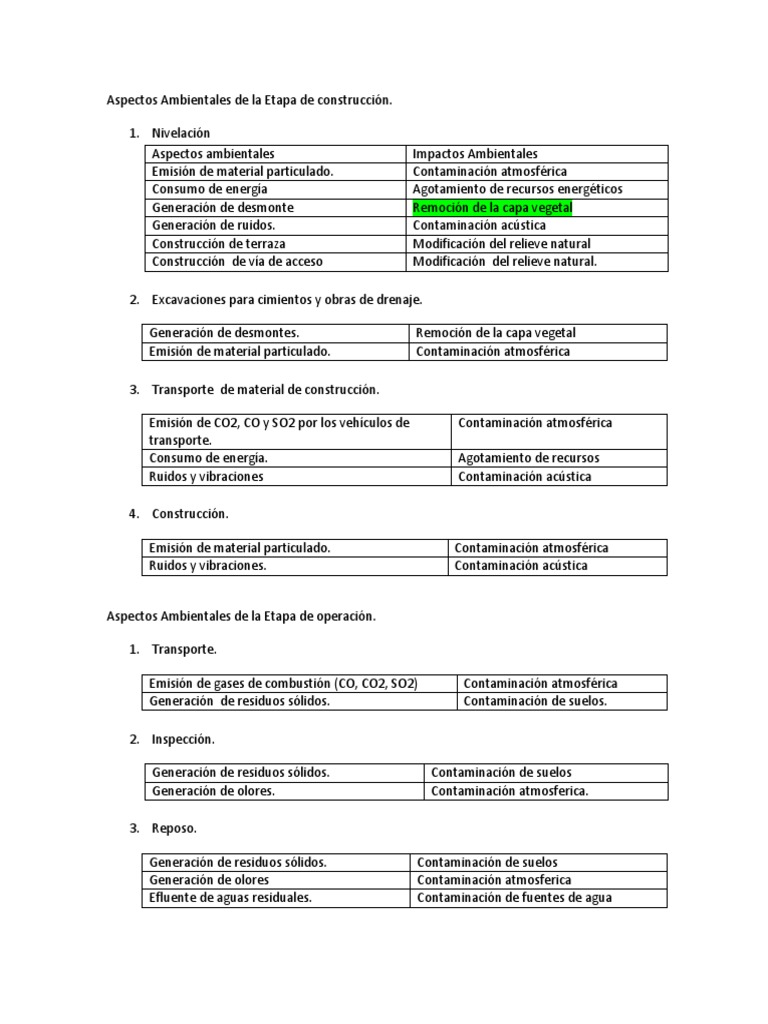 Aspectos Ambientales de la Etapa de construcción.

1. Nivelación

| Aspectos ambientales | Impactos Ambientales |
|---|---|
| Emisión de material particulado. | Contaminación atmosférica |
| Consumo de energía | Agotamiento de recursos energéticos |
| Generación de desmonte | Remoción de la capa vegetal |
| Generación de ruidos. | Contaminación acústica |
| Construcción de terraza | Modificación del relieve natural |
| Construcción de vía de acceso | Modificación del relieve natural. |

2. Excavaciones para cimientos y obras de drenaje.

| Generación de desmontes. | Remoción de la capa vegetal |
|---|---|
| Emisión de material particulado. | Contaminación atmosférica |

3. Transporte de material de construcción.

| Emisión de CO2, CO y SO2 por los vehículos de transporte. | Contaminación atmosférica |
|---|---|
| Consumo de energía. | Agotamiento de recursos |
| Ruidos y vibraciones | Contaminación acústica |

4. Construcción.

| Emisión de material particulado. | Contaminación atmosférica |
|---|---|
| Ruidos y vibraciones. | Contaminación acústica |

Aspectos Ambientales de la Etapa de operación.

1. Transporte.

| Emisión de gases de combustión (CO, CO2, SO2) | Contaminación atmosférica |
|---|---|
| Generación de residuos sólidos. | Contaminación de suelos. |

2. Inspección.

| Generación de residuos sólidos. | Contaminación de suelos |
|---|---|
| Generación de olores. | Contaminación atmosferica. |

3. Reposo.

| Generación de residuos sólidos. | Contaminación de suelos |
|---|---|
| Generación de olores | Contaminación atmosferica |
| Efluente de aguas residuales. | Contaminación de fuentes de agua |